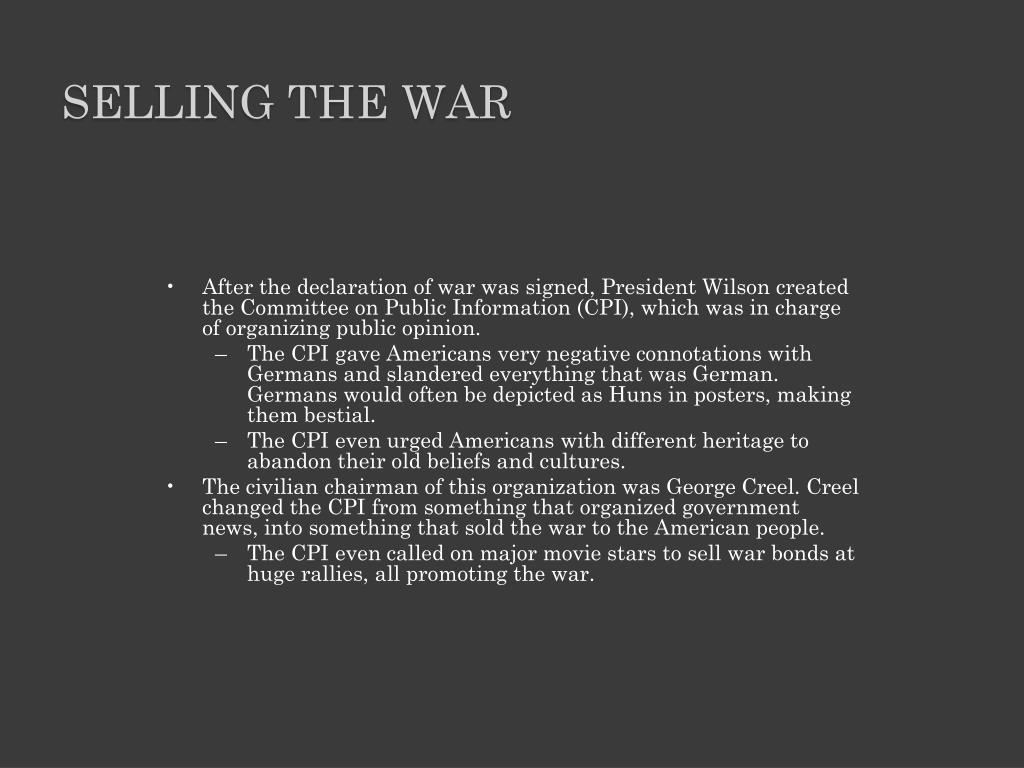 SELLING THE WAR

• After the declaration of war was signed, President Wilson created the Committee on Public Information (CPI), which was in charge of organizing public opinion.
– The CPI gave Americans very negative connotations with Germans and slandered everything that was German. Germans would often be depicted as Huns in posters, making them bestial.
– The CPI even urged Americans with different heritage to abandon their old beliefs and cultures.
• The civilian chairman of this organization was George Creel. Creel changed the CPI from something that organized government news, into something that sold the war to the American people.
– The CPI even called on major movie stars to sell war bonds at huge rallies, all promoting the war.